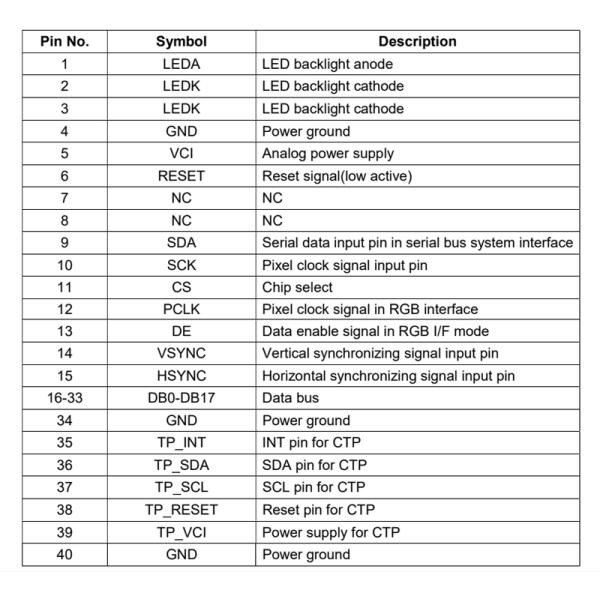 | Pin No. | Symbol | Description |
|---|---|---|
| 1 | LEDA | LED backlight anode |
| 2 | LEDK | LED backlight cathode |
| 3 | LEDK | LED backlight cathode |
| 4 | GND | Power ground |
| 5 | VCI | Analog power supply |
| 6 | RESET | Reset signal(low active) |
| 7 | NC | NC |
| 8 | NC | NC |
| 9 | SDA | Serial data input pin in serial bus system interface |
| 10 | SCK | Pixel clock signal input pin |
| 11 | CS | Chip select |
| 12 | PCLK | Pixel clock signal in RGB interface |
| 13 | DE | Data enable signal in RGB I/F mode |
| 14 | VSYNC | Vertical synchronizing signal input pin |
| 15 | HSYNC | Horizontal synchronizing signal input pin |
| 16-33 | DB0-DB17 | Data bus |
| 34 | GND | Power ground |
| 35 | TP_INT | INT pin for CTP |
| 36 | TP_SDA | SDA pin for CTP |
| 37 | TP_SCL | SCL pin for CTP |
| 38 | TP_RESET | Reset pin for CTP |
| 39 | TP_VCI | Power supply for CTP |
| 40 | GND | Power ground |